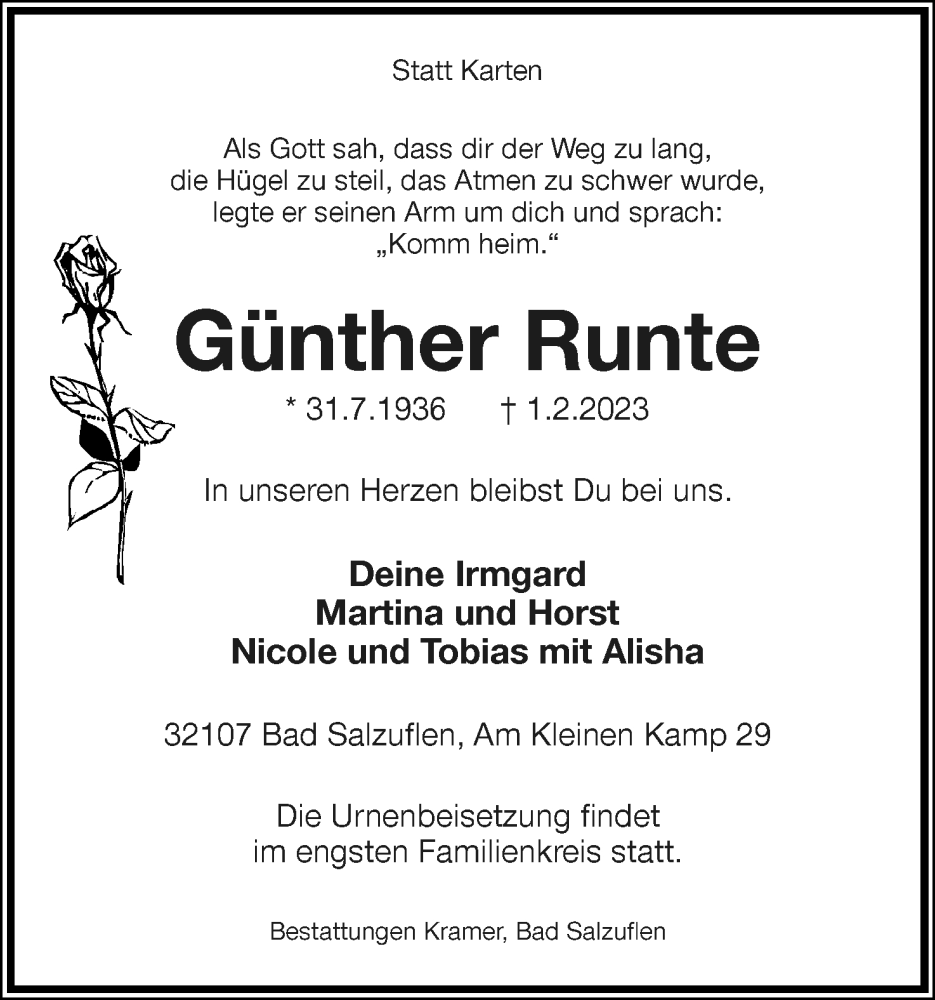 Statt Karten

Als Gott sah, dass dir der Weg zu lang, die Hügel zu steil, das Atmen zu schwer wurde, legte er seinen Arm um dich und sprach: „Komm heim.“

Günther Runte

* 31.7.1936 † 1.2.2023

In unseren Herzen bleibst Du bei uns.

Deine Irmgard
Martina und Horst
Nicole und Tobias mit Alisha

32107 Bad Salzuflen, Am Kleinen Kamp 29

Die Urnenbeisetzung findet im engsten Familienkreis statt.

Bestattungen Kramer, Bad Salzuflen